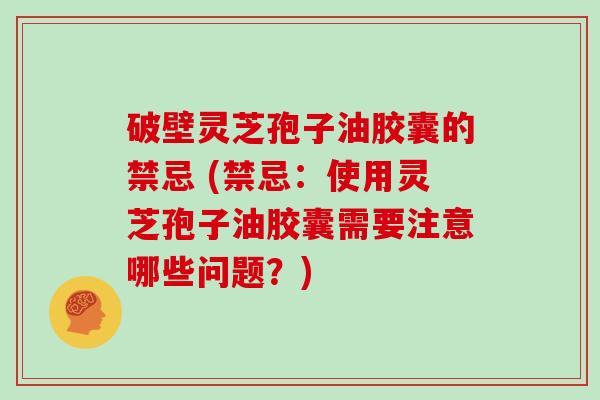 破壁灵芝孢子油胶囊的禁忌 (禁忌：使用灵芝孢子油胶囊需要注意哪些问题？)